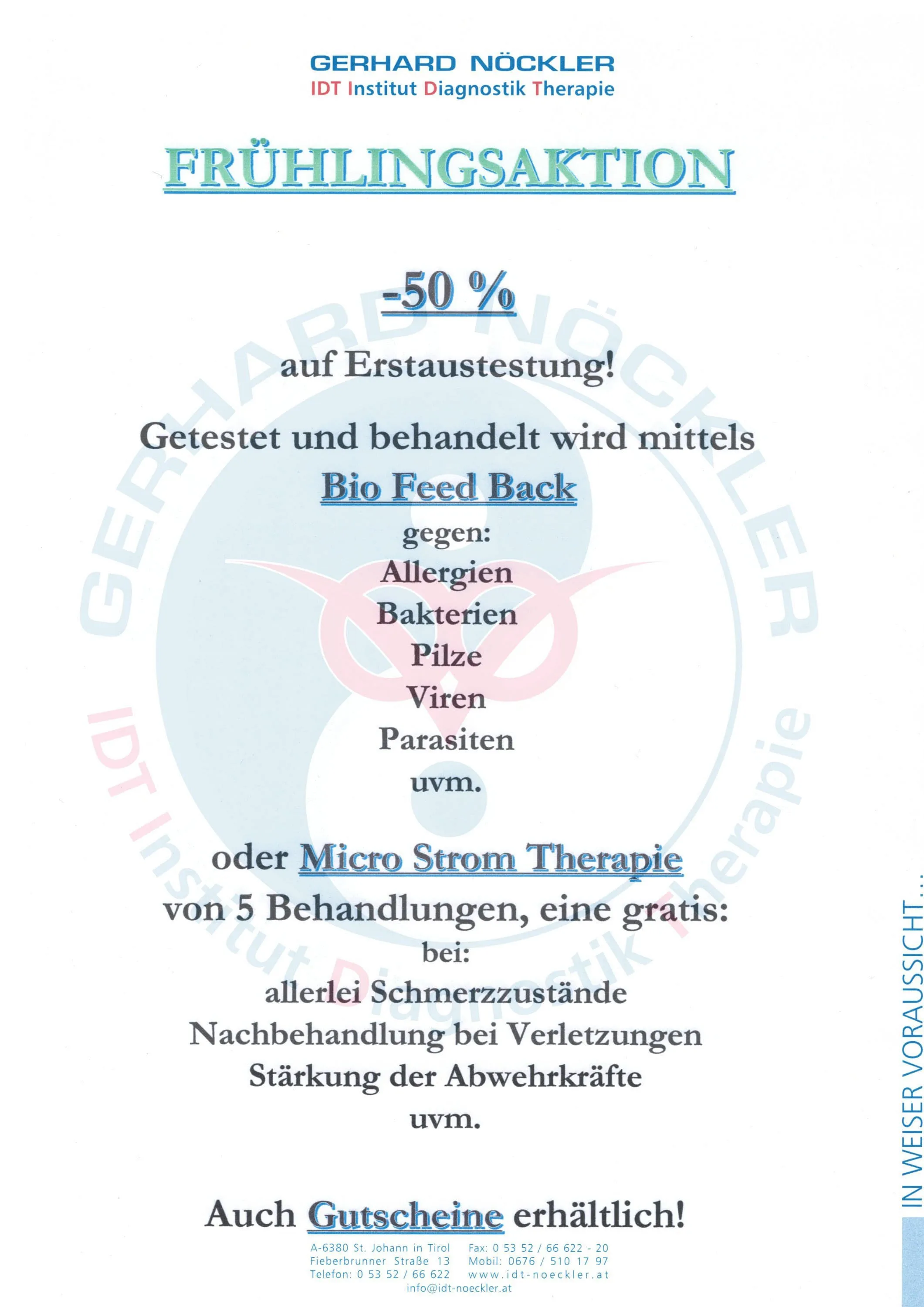 GERHARD NÖCKLER
IDT Institut Diagnostik Therapie

FRÜHLINGSAKTION

-50 %

auf Erstaustestung!

Getestet und behandelt wird mittels
Bio Feed Back
gegen:
Allergien
Bakterien
Pilze
Viren
Parasiten
uvm.

oder Micro Strom Therapie
von 5 Behandlungen, eine gratis:
bei:
allerlei Schmerzzustände
Nachbehandlung bei Verletzungen
Stärkung der Abwehrkräfte
uvm.

Auch Gutscheine erhältlich!

A-6380 St. Johann in Tirol
Fieberbrunner Straße 13
Telefon: 0 53 52 / 66 622

Fax: 0 53 52 / 66 622 - 20
Mobil: 0676 / 510 17 97
www.idt-noeckler.at

info@idt-noeckler.at

IN WEISER VORAUSSICHT...

GERHARD NÖCKLER
IDT Institut Diagnostik Therapie